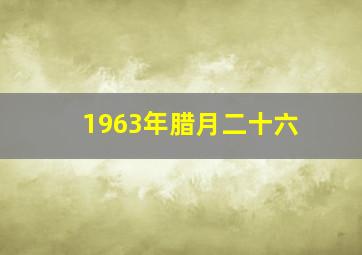 1963年腊月二十六